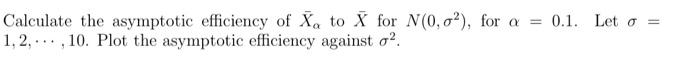 Calculate the asymptotic efficiency of $\bar{X}_\alpha$ to $\bar{X}$ for $N(0, \sigma^2)$, for $\alpha = 0.1$. Let $\sigma = 1, 2, \cdots, 10$. Plot the asymptotic efficiency against $\sigma^2$.